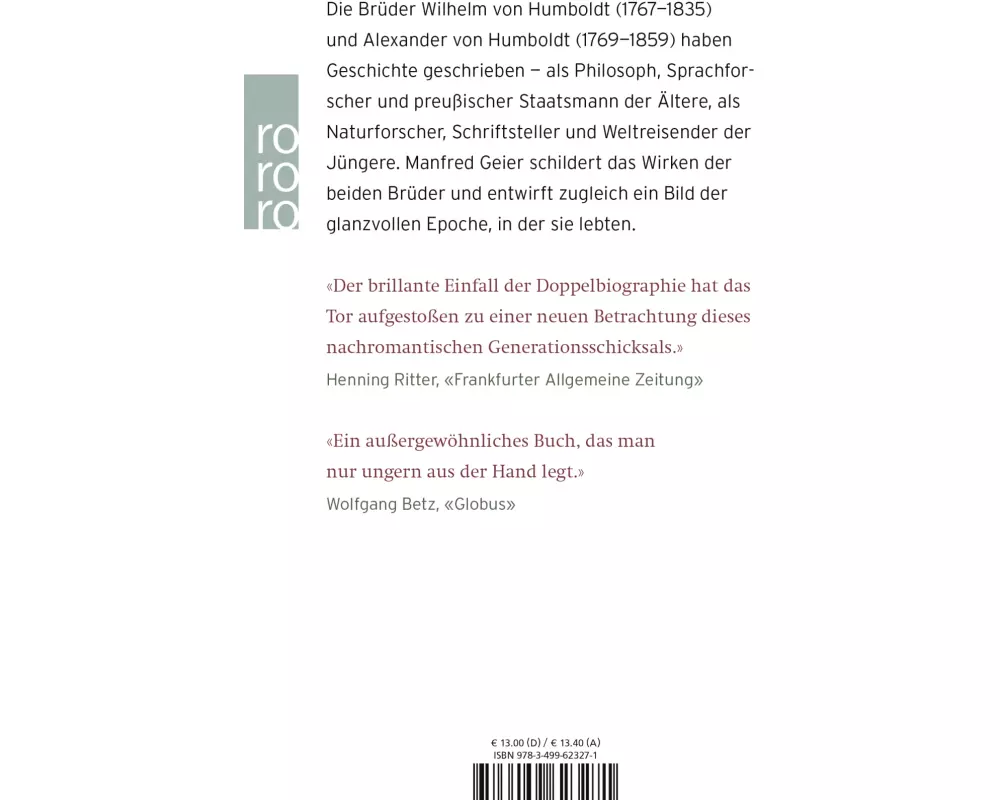 ro
ro
ro

Die Brüder Wilhelm von Humboldt (1767–1835) und Alexander von Humboldt (1769–1859) haben Geschichte geschrieben – als Philosoph, Sprachforscher und preußischer Staatsmann der Ältere, als Naturforscher, Schriftsteller und Weltreisender der Jüngere. Manfred Geier schildert das Wirken der beiden Brüder und entwirft zugleich ein Bild der glanzvollen Epoche, in der sie lebten.

«Der brillante Einfall der Doppelbiographie hat das Tor aufgestoßen zu einer neuen Betrachtung dieses nachromantischen Generationsschicksals.»
Henning Ritter, «Frankfurter Allgemeine Zeitung»

«Ein außergewöhnliches Buch, das man nur ungern aus der Hand legt.»
Wolfgang Betz, «Globus»

€ 13.00 (D) / € 13.40 (A)
ISBN 978-3-499-62327-1